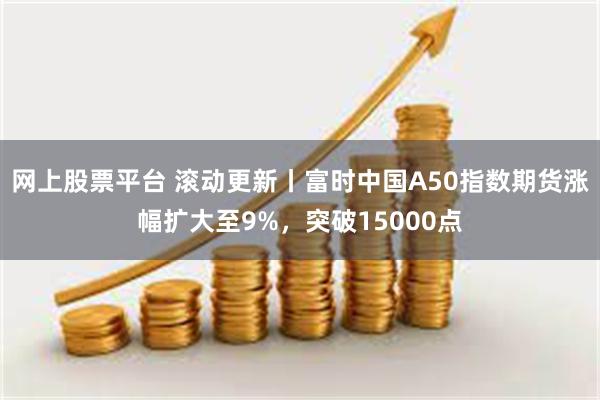 网上股票平台 滚动更新丨富时中国A50指数期货涨幅扩大至9%，突破15000点